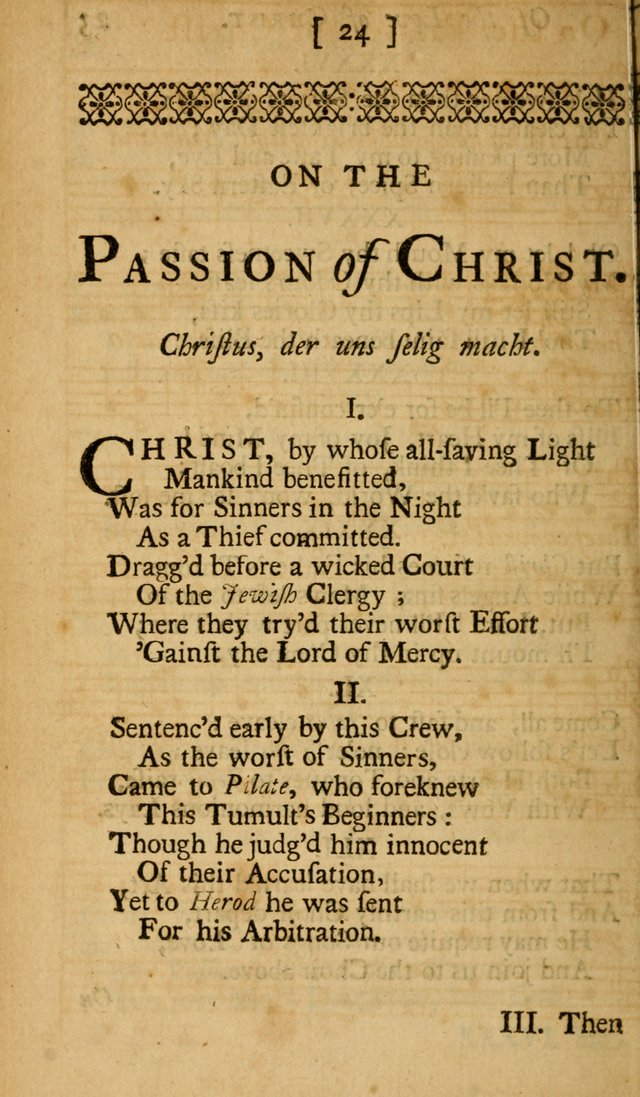 [ 24 ]

ON THE

PASSION of CHRIST.

Chriſtus, der uns ſelig macht.

I.

CHRIST, by whoſe all-ſaving Light
Mankind benefitted,
Was for Sinners in the Night
As a Thief committed.
Dragg'd before a wicked Court
Of the Jewiſh Clergy ;
Where they try'd their worſt Effort
'Gainſt the Lord of Mercy.

II.

Sentenc'd early by this Crew,
As the worſt of Sinners,
Came to Pilate, who foreknew
This Tumult's Beginners :
Though he judg'd him innocent
Of their Accuſation,
Yet to Herod he was ſent
For his Arbitration.

III. Then